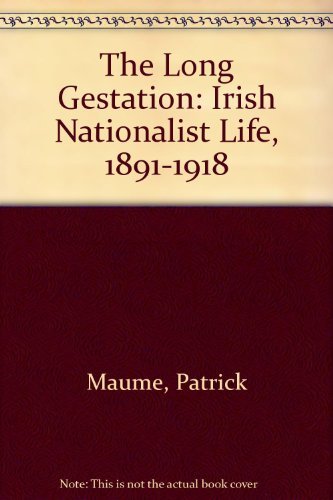 The Long Gestation: Irish Nationalist Life, 1891-1918

Maume, Patrick

Note: This is not the actual book cover